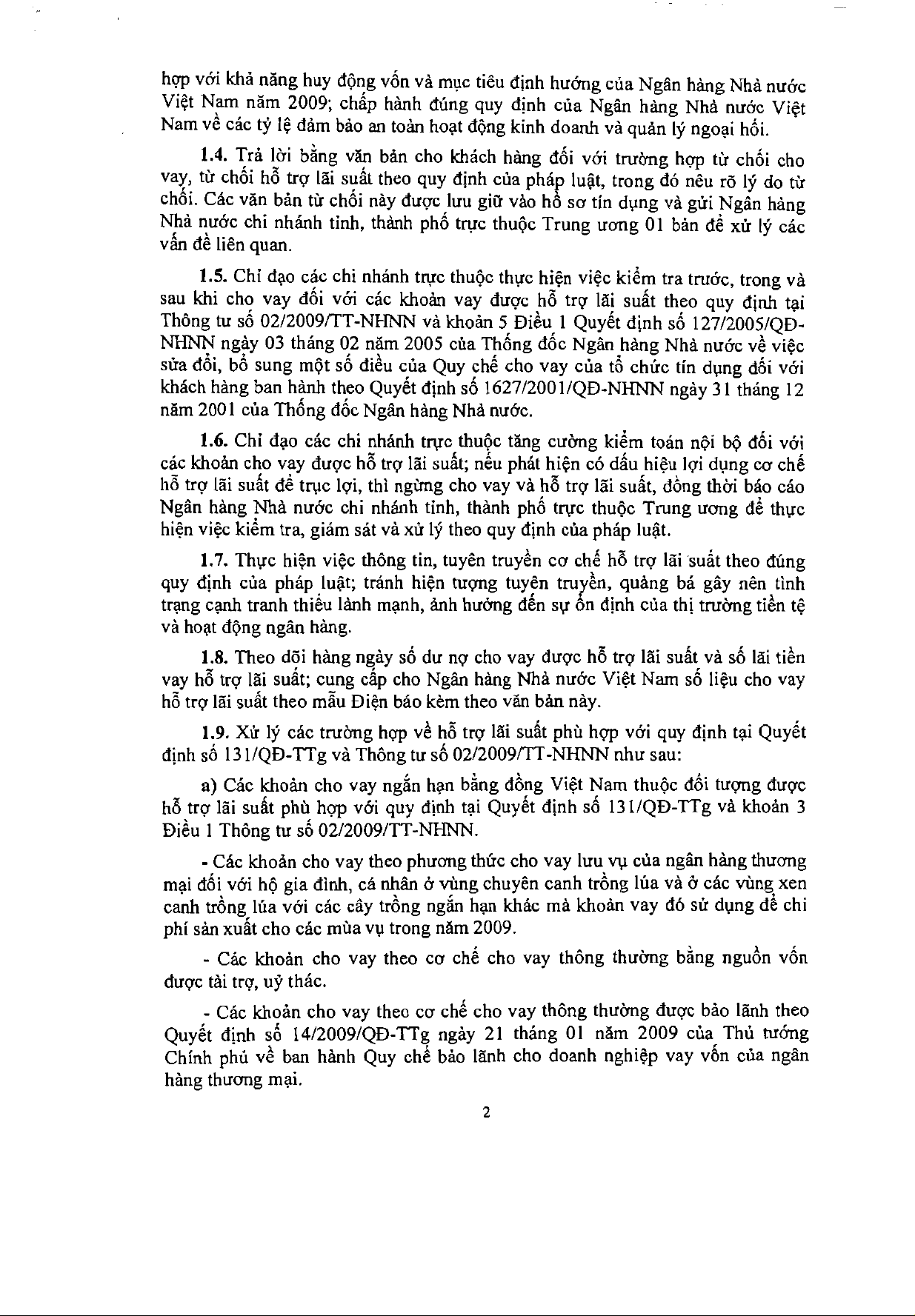 hợp với khả năng huy động vốn và mục tiêu định hướng của Ngân hàng Nhà nước Việt Nam năm 2009; chấp hành đúng quy định của Ngân hàng Nhà nước Việt Nam về các tỷ lệ đảm bảo an toàn hoạt động kinh doanh và quản lý ngoại hối.

1.4. Trả lời bằng văn bản cho khách hàng đối với trường hợp từ chối cho vay, từ chối hỗ trợ lãi suất theo quy định của pháp luật, trong đó nêu rõ lý do từ chối. Các văn bản từ chối này được lưu giữ vào hồ sơ tín dụng và gửi Ngân hàng Nhà nước chi nhánh tỉnh, thành phố trực thuộc Trung ương 01 bản để xử lý các vấn đề liên quan.

1.5. Chỉ đạo các chi nhánh trực thuộc thực hiện việc kiểm tra trước, trong và sau khi cho vay đối với các khoản vay được hỗ trợ lãi suất theo quy định tại Thông tư số 02/2009/TT-NHNN và khoản 5 Điều 1 Quyết định số 127/2005/QĐ-NHNN ngày 03 tháng 02 năm 2005 của Thống đốc Ngân hàng Nhà nước về việc sửa đổi, bổ sung một số điều của Quy chế cho vay của tổ chức tín dụng đối với khách hàng ban hành theo Quyết định số 1627/2001/QĐ-NHNN ngày 31 tháng 12 năm 2001 của Thống đốc Ngân hàng Nhà nước.

1.6. Chỉ đạo các chi nhánh trực thuộc tăng cường kiểm toán nội bộ đối với các khoản cho vay được hỗ trợ lãi suất; nếu phát hiện có dấu hiệu lợi dụng cơ chế hỗ trợ lãi suất để trục lợi, thì ngừng cho vay và hỗ trợ lãi suất, đồng thời báo cáo Ngân hàng Nhà nước chi nhánh tỉnh, thành phố trực thuộc Trung ương để thực hiện việc kiểm tra, giám sát và xử lý theo quy định của pháp luật.

1.7. Thực hiện việc thông tin, tuyên truyền cơ chế hỗ trợ lãi suất theo đúng quy định của pháp luật; tránh hiện tượng tuyên truyền, quảng bá gây nên tình trạng cạnh tranh thiếu lành mạnh, ảnh hưởng đến sự ổn định của thị trường tiền tệ và hoạt động ngân hàng.

1.8. Theo dõi hàng ngày số dư nợ cho vay được hỗ trợ lãi suất và số lãi tiền vay hỗ trợ lãi suất; cung cấp cho Ngân hàng Nhà nước Việt Nam số liệu cho vay hỗ trợ lãi suất theo mẫu Điện báo kèm theo văn bản này.

1.9. Xử lý các trường hợp về hỗ trợ lãi suất phù hợp với quy định tại Quyết định số 131/QĐ-TTg và Thông tư số 02/2009/TT-NHNN như sau:

a) Các khoản cho vay ngắn hạn bằng đồng Việt Nam thuộc đối tượng được hỗ trợ lãi suất phù hợp với quy định tại Quyết định số 131/QĐ-TTg và khoản 3 Điều 1 Thông tư số 02/2009/TT-NHNN.

- Các khoản cho vay theo phương thức cho vay lưu vụ của ngân hàng thương mại đối với hộ gia đình, cá nhân ở vùng chuyên canh trồng lúa và ở các vùng xen canh trồng lúa với các cây trồng ngắn hạn khác mà khoản vay đó sử dụng để chi phí sản xuất cho các mùa vụ trong năm 2009.

- Các khoản cho vay theo cơ chế cho vay thông thường bằng nguồn vốn được tài trợ, uỷ thác.

- Các khoản cho vay theo cơ chế cho vay thông thường được bảo lãnh theo Quyết định số 14/2009/QĐ-TTg ngày 21 tháng 01 năm 2009 của Thủ tướng Chính phủ về ban hành Quy chế bảo lãnh cho doanh nghiệp vay vốn của ngân hàng thương mại.

2